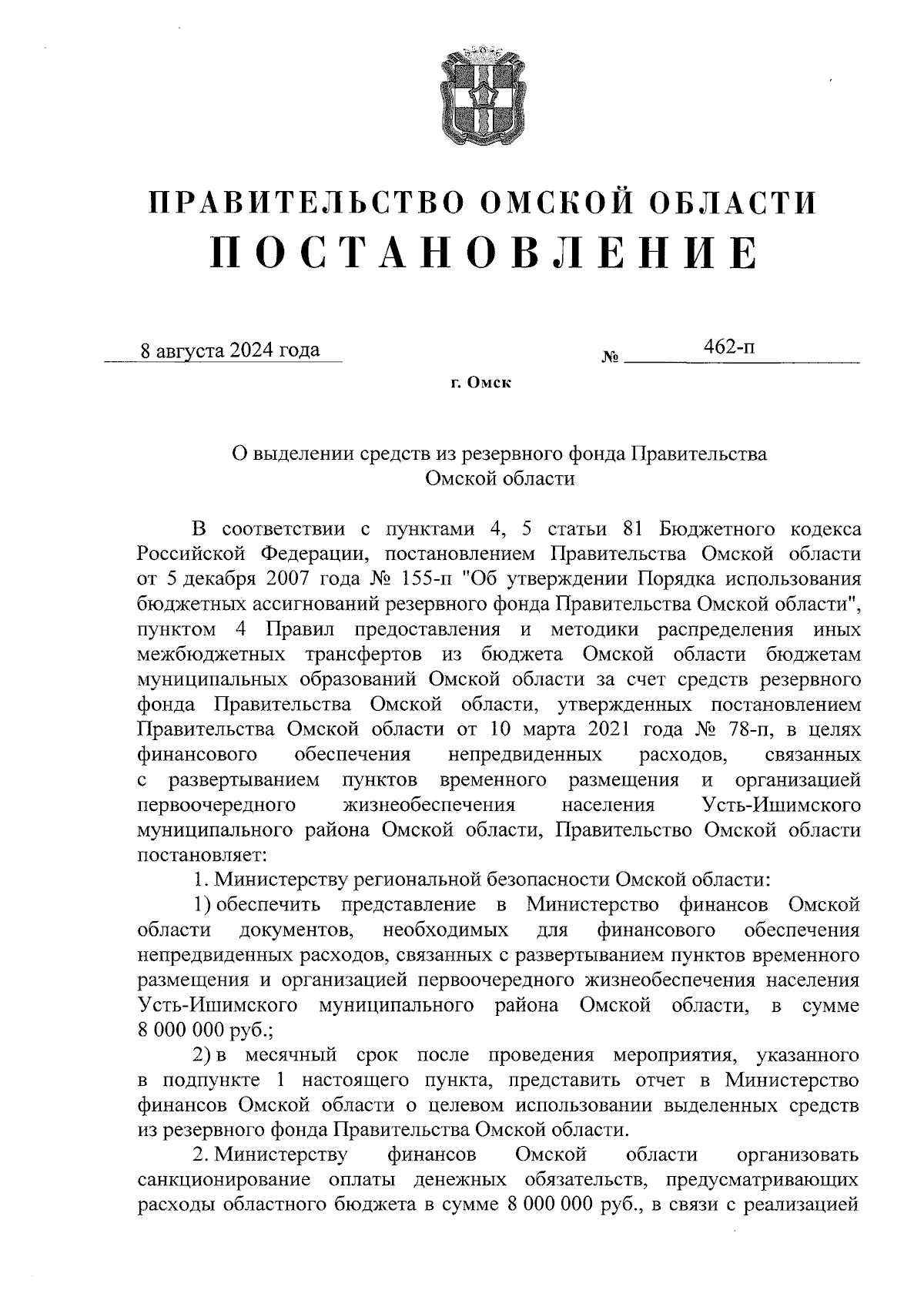 ПРАВИТЕЛЬСТВО ОМСКОЙ ОБЛАСТИ
ПОСТАНОВЛЕНИЕ

8 августа 2024 года № 462-п

г. Омск

О выделении средств из резервного фонда Правительства Омской области

В соответствии с пунктами 4, 5 статьи 81 Бюджетного кодекса Российской Федерации, постановлением Правительства Омской области от 5 декабря 2007 года № 155-п "Об утверждении Порядка использования бюджетных ассигнований резервного фонда Правительства Омской области", пунктом 4 Правил предоставления и методики распределения иных межбюджетных трансфертов из бюджета Омской области бюджетам муниципальных образований Омской области за счет средств резервного фонда Правительства Омской области, утвержденных постановлением Правительства Омской области от 10 марта 2021 года № 78-п, в целях финансового обеспечения непредвиденных расходов, связанных с развертыванием пунктов временного размещения и организацией первоочередного жизнеобеспечения населения Усть-Ишимского муниципального района Омской области, Правительство Омской области постановляет:

1. Министерству региональной безопасности Омской области:

1) обеспечить представление в Министерство финансов Омской области документов, необходимых для финансового обеспечения непредвиденных расходов, связанных с развертыванием пунктов временного размещения и организацией первоочередного жизнеобеспечения населения Усть-Ишимского муниципального района Омской области, в сумме 8 000 000 руб.;

2) в месячный срок после проведения мероприятия, указанного в подпункте 1 настоящего пункта, представить отчет в Министерство финансов Омской области о целевом использовании выделенных средств из резервного фонда Правительства Омской области.

2. Министерству финансов Омской области организовать санкционирование оплаты денежных обязательств, предусматривающих расходы областного бюджета в сумме 8 000 000 руб., в связи с реализацией